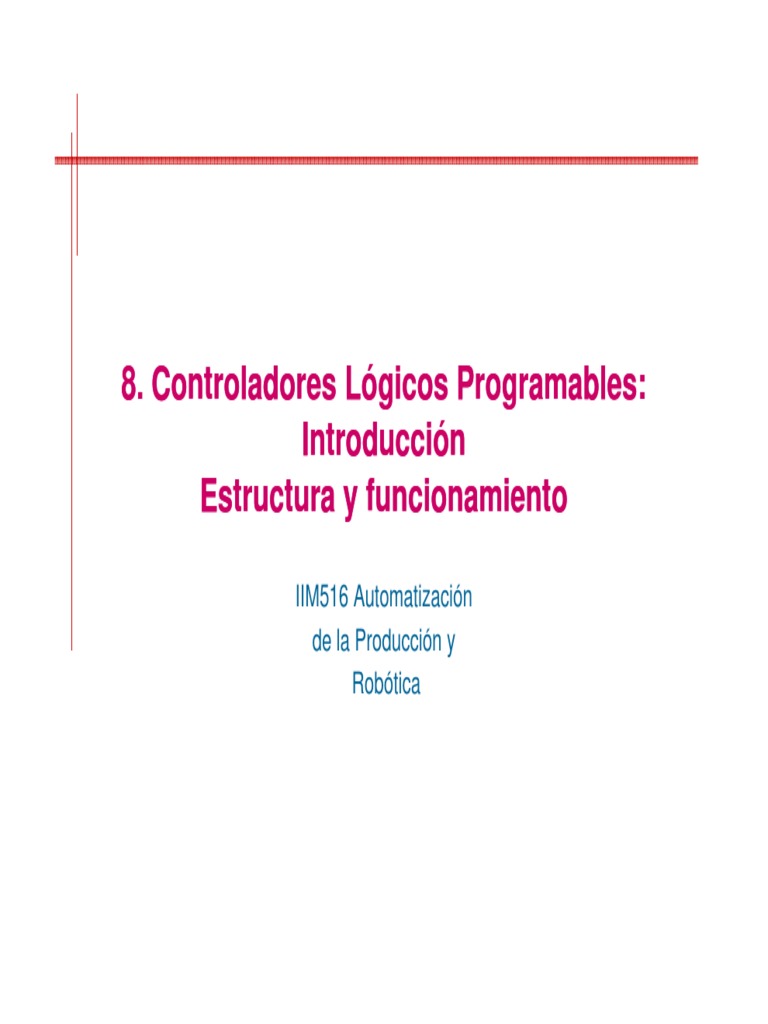 8. Controladores Lógicos Programables:
Introducción
Estructura y funcionamiento

IIM516 Automatización
de la Producción y
Robótica